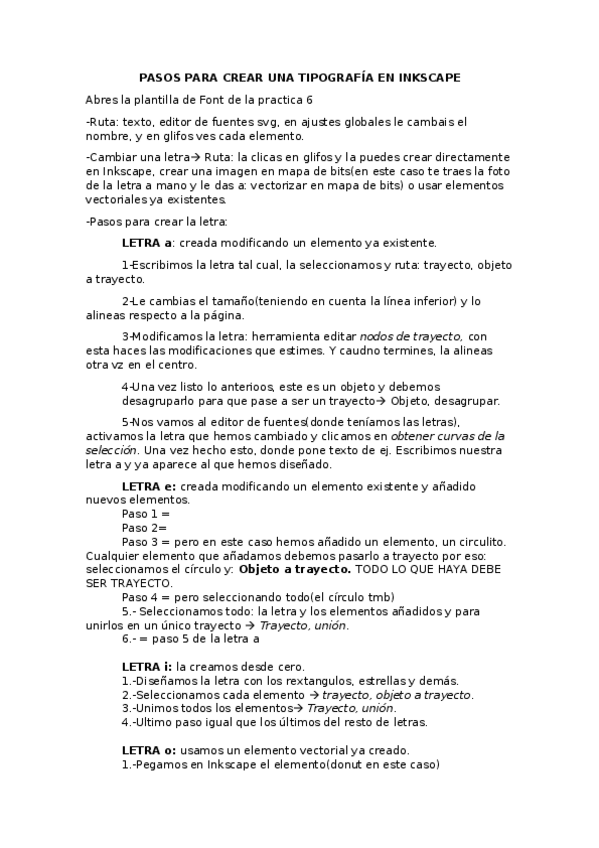 PASOS PARA CREAR UNA TIPOGRAFÍA EN INKSCAPE

Abres la plantilla de Font de la practica 6

-Ruta: texto, editor de fuentes svg, en ajustes globales le cambais el nombre, y en glifos ves cada elemento.

-Cambiar una letra→ Ruta: la clicas en glifos y la puedes crear directamente en Inkscape, crear una imagen en mapa de bits(en este caso te traes la foto de la letra a mano y le das a: vectorizar en mapa de bits) o usar elementos vectoriales ya existentes.

-Pasos para crear la letra:

LETRA a: creada modificando un elemento ya existente.

1-Escribimos la letra tal cual, la seleccionamos y ruta: trayecto, objeto a trayecto.

2-Le cambias el tamaño(teniendo en cuenta la línea inferior) y lo alineas respecto a la página.

3-Modificamos la letra: herramienta editar nodos de trayecto, con esta haces las modificaciones que estimes. Y caudno termines, la alineas otra vz en el centro.

4-Una vez listo lo anterioos, este es un objeto y debemos desagruparlo para que pase a ser un trayecto→ Objeto, desagrupar.

5-Nos vamos al editor de fuentes(donde teníamos las letras), activamos la letra que hemos cambiado y clicamos en obtener curvas de la selección. Una vez hecho esto, donde pone texto de ej. Escribimos nuestra letra a y ya aparece al que hemos diseñado.

LETRA e: creada modificando un elemento existente y añadido nuevos elementos.
Paso 1 =
Paso 2=
Paso 3 = pero en este caso hemos añadido un elemento, un circulito. Cualquier elemento que añadamos debemos pasarlo a trayecto por eso: seleccionamos el círculo y: Objeto a trayecto. TODO LO QUE HAYA DEBE SER TRAYECTO.
Paso 4 = pero seleccionando todo(el círculo tmb)
5.- Seleccionamos todo: la letra y los elementos añadidos y para unirlos en un único trayecto → Trayecto, unión.
6.- = paso 5 de la letra a

LETRA i: la creamos desde cero.
1.-Diseñamos la letra con los rextangulos, estrellas y demás.
2.-Seleccionamos cada elemento → trayecto, objeto a trayecto.
3.-Unimos todos los elementos→ Trayecto, unión.
4.-Ultimo paso igual que los últimos del resto de letras.

LETRA o: usamos un elemento vectorial ya creado.
1.-Pegamos en Inkscape el elemento(donut en este caso)